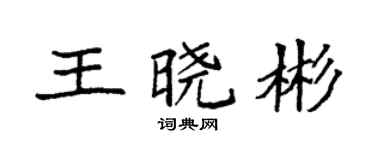 王晓彬
词典网